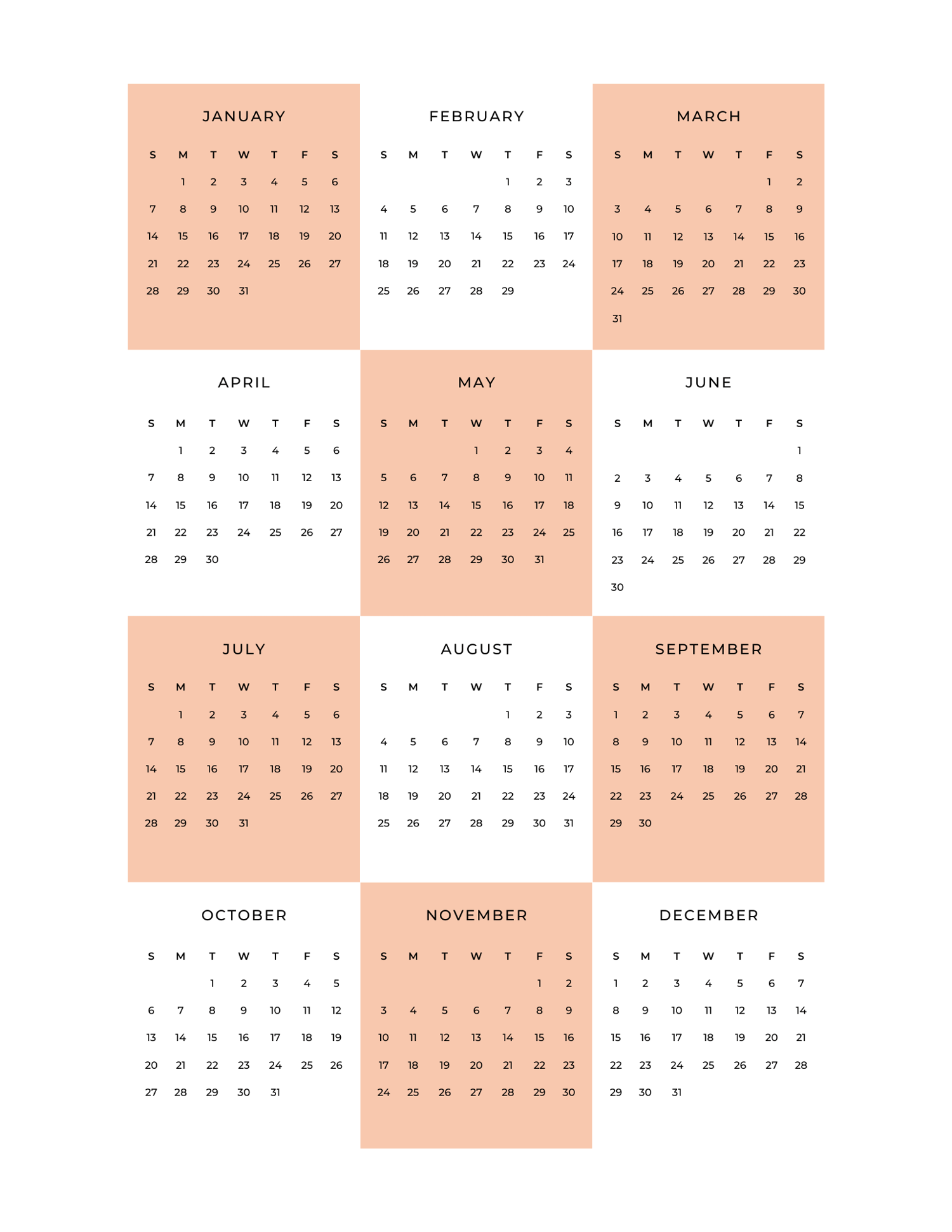 JANUARY

| S | M | T | W | T | F | S |
|---|---|---|---|---|---|---|
|  | 1 | 2 | 3 | 4 | 5 | 6 |
| 7 | 8 | 9 | 10 | 11 | 12 | 13 |
| 14 | 15 | 16 | 17 | 18 | 19 | 20 |
| 21 | 22 | 23 | 24 | 25 | 26 | 27 |
| 28 | 29 | 30 | 31 |  |  |  |

FEBRUARY

| S | M | T | W | T | F | S |
|---|---|---|---|---|---|---|
|  |  |  |  | 1 | 2 | 3 |
| 4 | 5 | 6 | 7 | 8 | 9 | 10 |
| 11 | 12 | 13 | 14 | 15 | 16 | 17 |
| 18 | 19 | 20 | 21 | 22 | 23 | 24 |
| 25 | 26 | 27 | 28 | 29 |  |  |

MARCH

| S | M | T | W | T | F | S |
|---|---|---|---|---|---|---|
|  |  |  |  |  | 1 | 2 |
| 3 | 4 | 5 | 6 | 7 | 8 | 9 |
| 10 | 11 | 12 | 13 | 14 | 15 | 16 |
| 17 | 18 | 19 | 20 | 21 | 22 | 23 |
| 24 | 25 | 26 | 27 | 28 | 29 | 30 |
| 31 |  |  |  |  |  |  |

APRIL

| S | M | T | W | T | F | S |
|---|---|---|---|---|---|---|
|  | 1 | 2 | 3 | 4 | 5 | 6 |
| 7 | 8 | 9 | 10 | 11 | 12 | 13 |
| 14 | 15 | 16 | 17 | 18 | 19 | 20 |
| 21 | 22 | 23 | 24 | 25 | 26 | 27 |
| 28 | 29 | 30 |  |  |  |  |

MAY

| S | M | T | W | T | F | S |
|---|---|---|---|---|---|---|
|  |  |  | 1 | 2 | 3 | 4 |
| 5 | 6 | 7 | 8 | 9 | 10 | 11 |
| 12 | 13 | 14 | 15 | 16 | 17 | 18 |
| 19 | 20 | 21 | 22 | 23 | 24 | 25 |
| 26 | 27 | 28 | 29 | 30 | 31 |  |

JUNE

| S | M | T | W | T | F | S |
|---|---|---|---|---|---|---|
|  |  |  |  |  |  | 1 |
| 2 | 3 | 4 | 5 | 6 | 7 | 8 |
| 9 | 10 | 11 | 12 | 13 | 14 | 15 |
| 16 | 17 | 18 | 19 | 20 | 21 | 22 |
| 23 | 24 | 25 | 26 | 27 | 28 | 29 |
| 30 |  |  |  |  |  |  |

JULY

| S | M | T | W | T | F | S |
|---|---|---|---|---|---|---|
|  | 1 | 2 | 3 | 4 | 5 | 6 |
| 7 | 8 | 9 | 10 | 11 | 12 | 13 |
| 14 | 15 | 16 | 17 | 18 | 19 | 20 |
| 21 | 22 | 23 | 24 | 25 | 26 | 27 |
| 28 | 29 | 30 | 31 |  |  |  |

AUGUST

| S | M | T | W | T | F | S |
|---|---|---|---|---|---|---|
|  |  |  |  | 1 | 2 | 3 |
| 4 | 5 | 6 | 7 | 8 | 9 | 10 |
| 11 | 12 | 13 | 14 | 15 | 16 | 17 |
| 18 | 19 | 20 | 21 | 22 | 23 | 24 |
| 25 | 26 | 27 | 28 | 29 | 30 | 31 |

SEPTEMBER

| S | M | T | W | T | F | S |
|---|---|---|---|---|---|---|
| 1 | 2 | 3 | 4 | 5 | 6 | 7 |
| 8 | 9 | 10 | 11 | 12 | 13 | 14 |
| 15 | 16 | 17 | 18 | 19 | 20 | 21 |
| 22 | 23 | 24 | 25 | 26 | 27 | 28 |
| 29 | 30 |  |  |  |  |  |

OCTOBER

| S | M | T | W | T | F | S |
|---|---|---|---|---|---|---|
|  |  | 1 | 2 | 3 | 4 | 5 |
| 6 | 7 | 8 | 9 | 10 | 11 | 12 |
| 13 | 14 | 15 | 16 | 17 | 18 | 19 |
| 20 | 21 | 22 | 23 | 24 | 25 | 26 |
| 27 | 28 | 29 | 30 | 31 |  |  |

NOVEMBER

| S | M | T | W | T | F | S |
|---|---|---|---|---|---|---|
|  |  |  |  |  | 1 | 2 |
| 3 | 4 | 5 | 6 | 7 | 8 | 9 |
| 10 | 11 | 12 | 13 | 14 | 15 | 16 |
| 17 | 18 | 19 | 20 | 21 | 22 | 23 |
| 24 | 25 | 26 | 27 | 28 | 29 | 30 |

DECEMBER

| S | M | T | W | T | F | S |
|---|---|---|---|---|---|---|
| 1 | 2 | 3 | 4 | 5 | 6 | 7 |
| 8 | 9 | 10 | 11 | 12 | 13 | 14 |
| 15 | 16 | 17 | 18 | 19 | 20 | 21 |
| 22 | 23 | 24 | 25 | 26 | 27 | 28 |
| 29 | 30 | 31 |  |  |  |  |